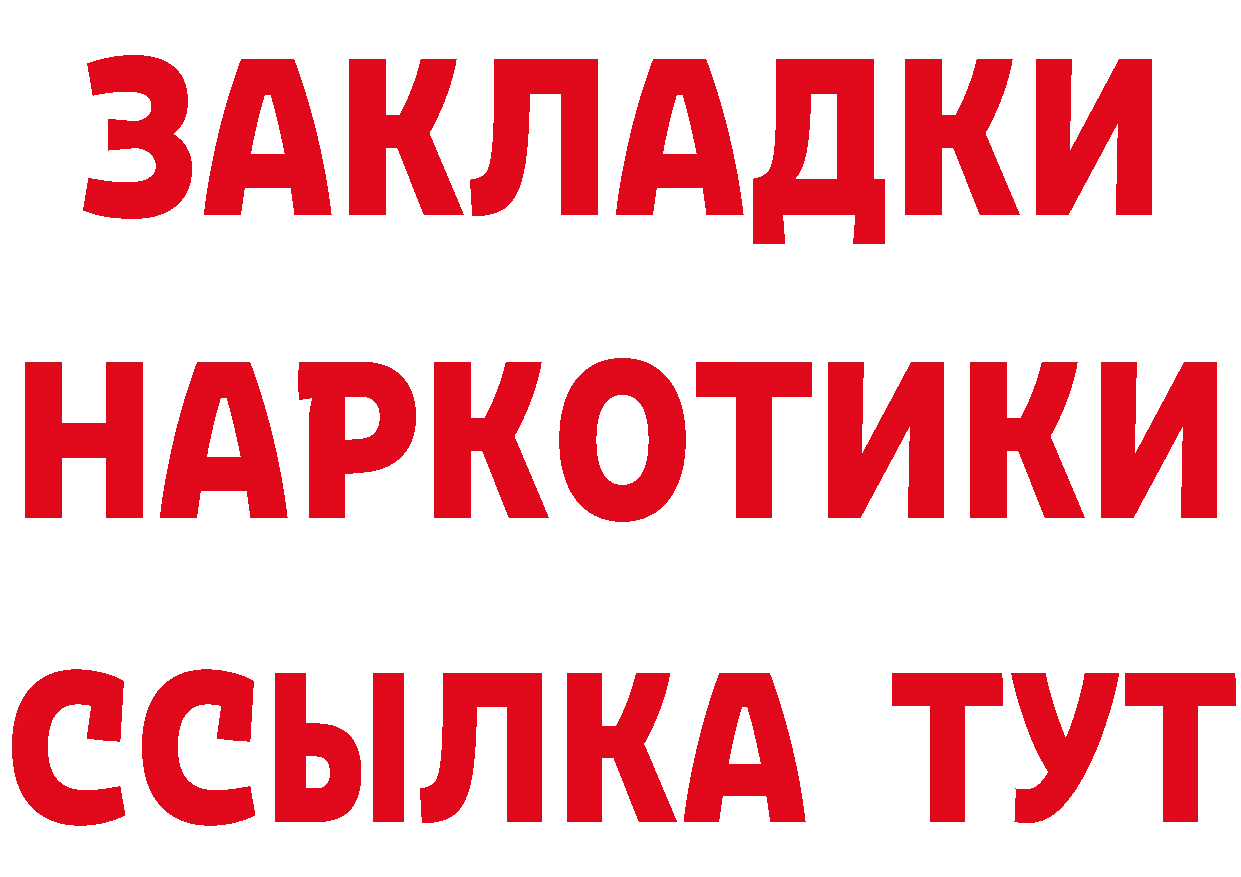 ЗАКЛАДКИ
НАРКОТИКИ
ССЫЛКА ТУТ